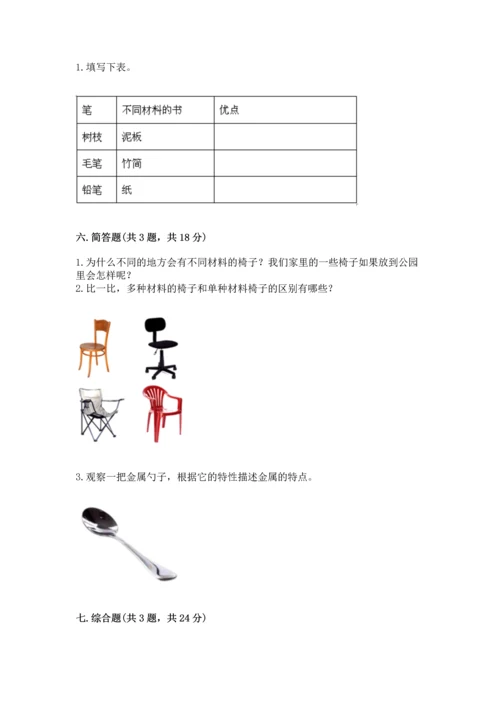 1. 填写下表。

| 笔 | 不同材料的书 | 优点 |
|---|---|---|
| 树枝 | 泥板 | |
| 毛笔 | 竹简 | |
| 铅笔 | 纸 | |

六. 简答题(共 3 题，共 18 分)

1. 为什么不同的地方会有不同材料的椅子？我们家里的一些椅子如果放到公园里会怎样呢？
2. 比一比，多种材料的椅子和单种材料椅子的区别有哪些？

3. 观察一把金属勺子，根据它的特性描述金属的特点。

七. 综合题(共 3 题，共 24 分)